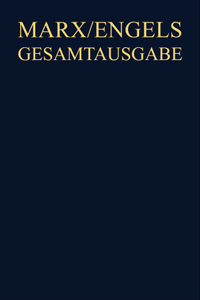 MARX/ENGELS
GESAMTAUSGABE